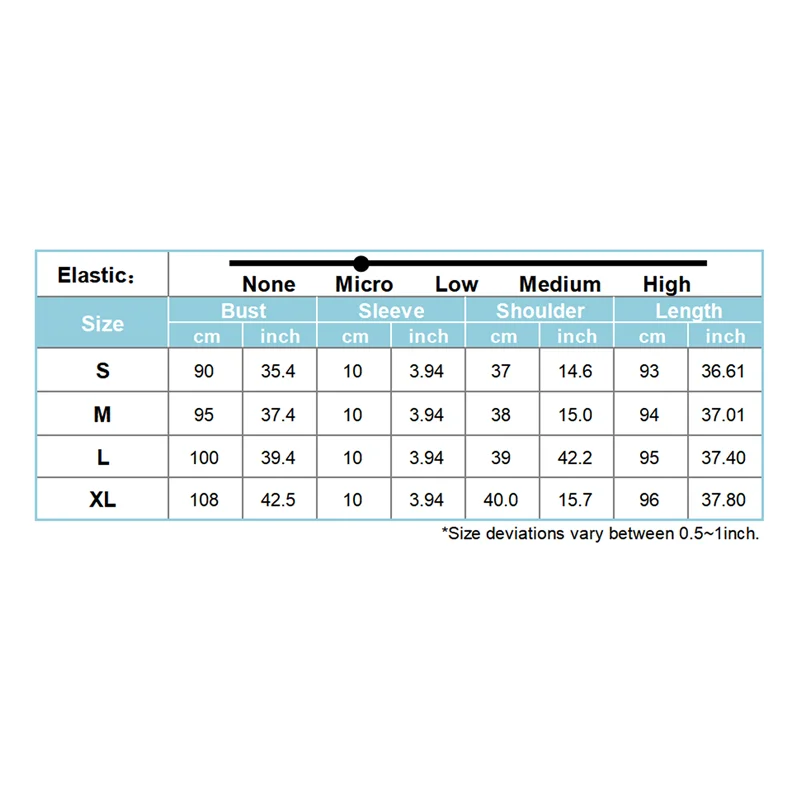 Elastic：

None Micro Low Medium High

| Size | Bust cm | Bust inch | Sleeve cm | Sleeve inch | Shoulder cm | Shoulder inch | Length cm | Length inch |
|---|---|---|---|---|---|---|---|---|
| S | 90 | 35.4 | 10 | 3.94 | 37 | 14.6 | 93 | 36.61 |
| M | 95 | 37.4 | 10 | 3.94 | 38 | 15.0 | 94 | 37.01 |
| L | 100 | 39.4 | 10 | 3.94 | 39 | 42.2 | 95 | 37.40 |
| XL | 108 | 42.5 | 10 | 3.94 | 40.0 | 15.7 | 96 | 37.80 |

*Size deviations vary between 0.5~1inch.